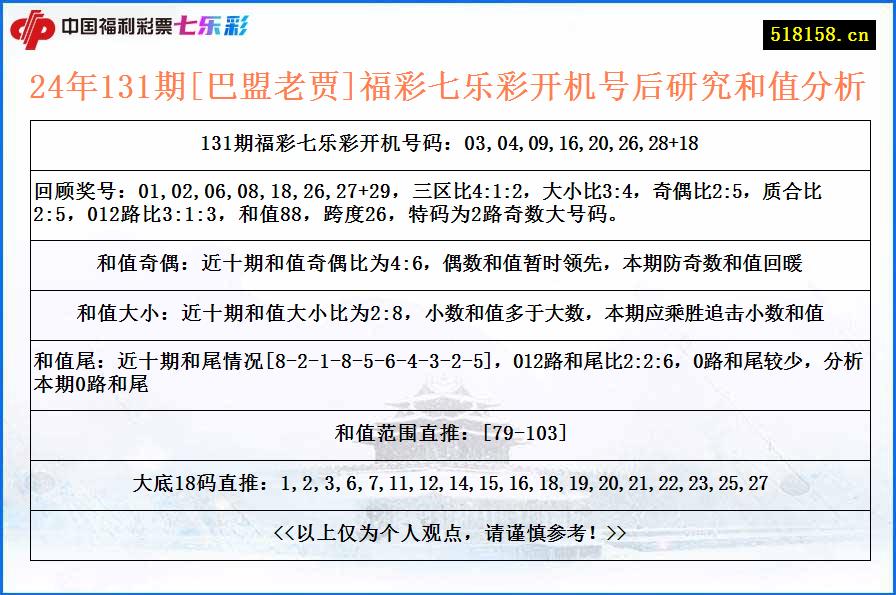 中国福利彩票七乐彩

518158.cn

24年131期[巴盟老贾]福彩七乐彩开机号后研究和值分析

131期福彩七乐彩开机号码：03,04,09,16,20,26,28+18

回顾奖号：01,02,06,08,18,26,27+29，三区比4:1:2，大小比3:4，奇偶比2:5，质合比2:5，012路比3:1:3，和值88，跨度26，特码为2路奇数大号码。

和值奇偶：近十期和值奇偶比为4:6，偶数和值暂时领先，本期防奇数和值回暖

和值大小：近十期和值大小比为2:8，小数和值多于大数，本期应乘胜追击小数和值

和值尾：近十期和尾情况[8-2-1-8-5-6-4-3-2-5]，012路和尾比2:2:6，0路和尾较少，分析本期0路和尾

和值范围直推：[79-103]

大底18码直推：1,2,3,6,7,11,12,14,15,16,18,19,20,21,22,23,25,27

<<以上仅为个人观点，请谨慎参考！>>